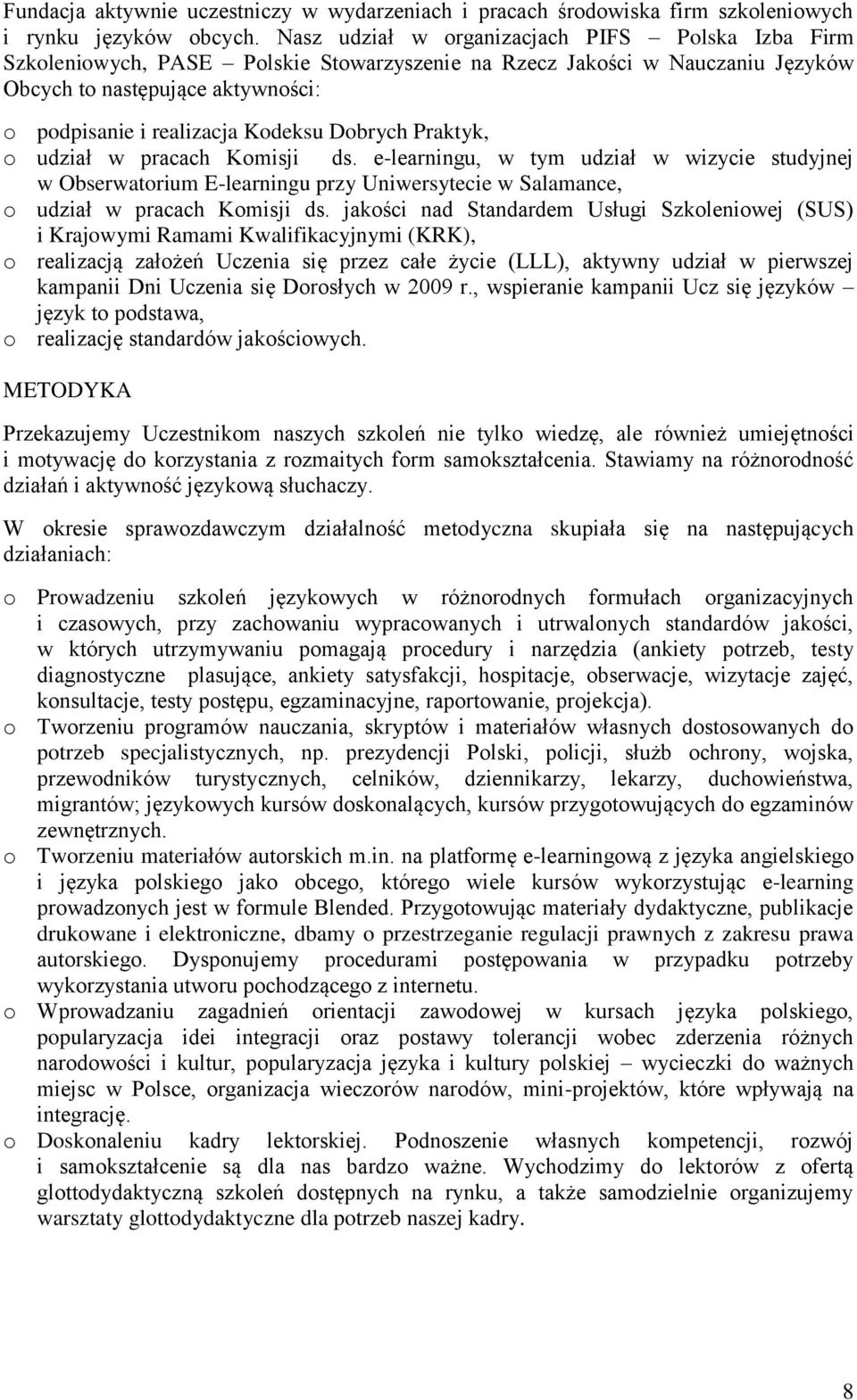 Fundacja aktywnie uczestniczy w wydarzeniach i pracach środowiska firm szkoleniowych i rynku języków obcych. Nasz udział w organizacjach PIFS – Polska Izba Firm Szkoleniowych, PASE – Polskie Stowarzyszenie na Rzecz Jakości w Nauczaniu Języków Obcych to następujące aktywności:

o podpisanie i realizacja Kodeksu Dobrych Praktyk,
o udział w pracach Komisji ds. e-learningu, w tym udział w wizycie studyjnej w Obserwatorium E-learningu przy Uniwersytecie w Salamance,
o udział w pracach Komisji ds. jakości nad Standardem Usługi Szkoleniowej (SUS) i Krajowymi Ramami Kwalifikacyjnymi (KRK),
o realizacją założeń Uczenia się przez całe życie (LLL), aktywny udział w pierwszej kampanii Dni Uczenia się Dorosłych w 2009 r., wspieranie kampanii Ucz się języków – język to podstawa,
o realizację standardów jakościowych.

METODYKA

Przekazujemy Uczestnikom naszych szkoleń nie tylko wiedzę, ale również umiejętności i motywację do korzystania z rozmaitych form samokształcenia. Stawiamy na różnorodność działań i aktywność językową słuchaczy.

W okresie sprawozdawczym działalność metodyczna skupiała się na następujących działaniach:

o Prowadzeniu szkoleń językowych w różnorodnych formułach organizacyjnych i czasowych, przy zachowaniu wypracowanych i utrwalonych standardów jakości, w których utrzymywaniu pomagają procedury i narzędzia (ankiety potrzeb, testy diagnostyczne plasujące, ankiety satysfakcji, hospitacje, obserwacje, wizytacje zajęć, konsultacje, testy postępu, egzaminacyjne, raportowanie, projekcja).
o Tworzeniu programów nauczania, skryptów i materiałów własnych dostosowanych do potrzeb specjalistycznych, np. prezydencji Polski, policji, służb ochrony, wojska, przewodników turystycznych, celników, dziennikarzy, lekarzy, duchowieństwa, migrantów; językowych kursów doskonalących, kursów przygotowujących do egzaminów zewnętrznych.
o Tworzeniu materiałów autorskich m.in. na platformę e-learningową z języka angielskiego i języka polskiego jako obcego, którego wiele kursów wykorzystując e-learning prowadzonych jest w formule Blended. Przygotowując materiały dydaktyczne, publikacje drukowane i elektroniczne, dbamy o przestrzeganie regulacji prawnych z zakresu prawa autorskiego. Dysponujemy procedurami postępowania w przypadku potrzeby wykorzystania utworu pochodzącego z internetu.
o Wprowadzaniu zagadnień orientacji zawodowej w kursach języka polskiego, popularyzacja idei integracji oraz postawy tolerancji wobec zderzenia różnych narodowości i kultur, popularyzacja języka i kultury polskiej – wycieczki do ważnych miejsc w Polsce, organizacja wieczorów narodów, mini-projektów, które wpływają na integrację.
o Doskonaleniu kadry lektorskiej. Podnoszenie własnych kompetencji, rozwój i samokształcenie są dla nas bardzo ważne. Wychodzimy do lektorów z ofertą glottodydaktyczną szkoleń dostępnych na rynku, a także samodzielnie organizujemy warsztaty glottodydaktyczne dla potrzeb naszej kadry.

8